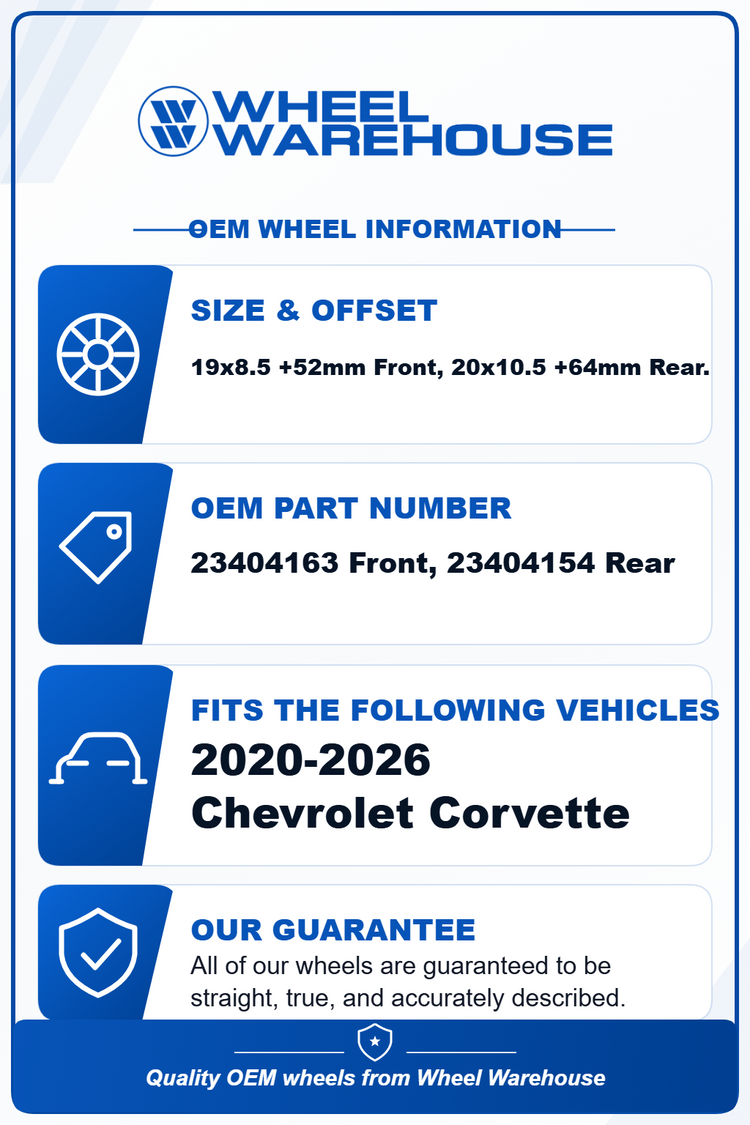 WHEEL WAREHOUSE

OEM WHEEL INFORMATION

SIZE & OFFSET

19x8.5 +52mm Front, 20x10.5 +64mm Rear.

OEM PART NUMBER

23404163 Front, 23404154 Rear

FITS THE FOLLOWING VEHICLES

2020-2026 Chevrolet Corvette

OUR GUARANTEE

All of our wheels are guaranteed to be straight, true, and accurately described.

Quality OEM wheels from Wheel Warehouse